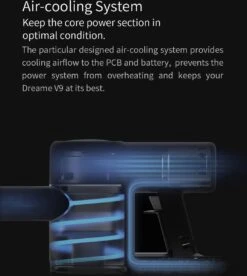 Air-cooling System

Keep the core power section in optimal condition.

The particular designed air-cooling system provides cooling airflow to the PCB and battery, prevents the power system from overheating and keeps your Dreame V9 at its best.